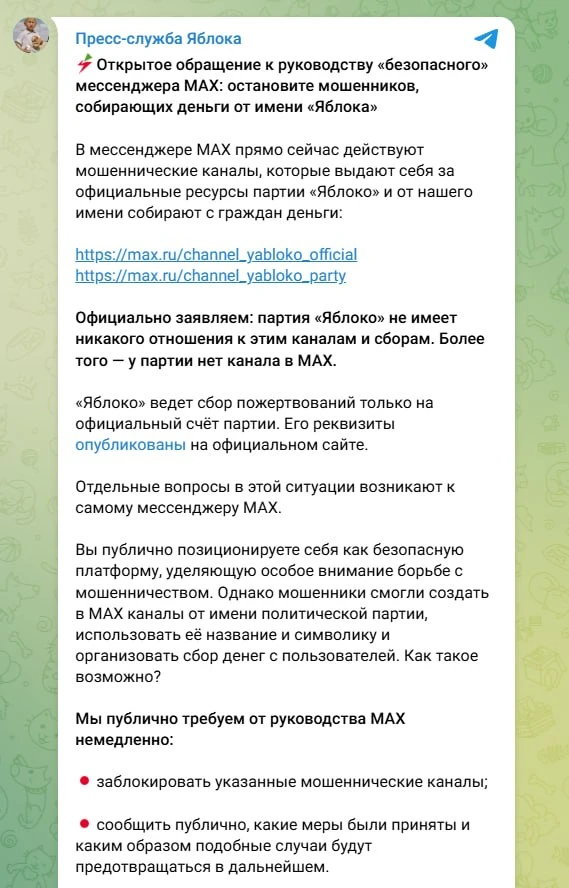 Пресс-служба Яблока

Открытое обращение к руководству «безопасного» мессенджера MAX: остановите мошенников, собирающих деньги от имени «Яблока»

В мессенджере MAX прямо сейчас действуют мошеннические каналы, которые выдают себя за официальные ресурсы партии «Яблоко» и от нашего имени собирают с граждан деньги:

https://max.ru/channel_yabloko_official
https://max.ru/channel_yabloko_party

Официально заявляем: партия «Яблоко» не имеет никакого отношения к этим каналам и сборам. Более того — у партии нет канала в MAX.

«Яблоко» ведет сбор пожертвований только на официальный счёт партии. Его реквизиты опубликованы на официальном сайте.

Отдельные вопросы в этой ситуации возникают к самому мессенджеру MAX.

Вы публично позиционируете себя как безопасную платформу, уделяющую особое внимание борьбе с мошенничеством. Однако мошенники смогли создать в MAX каналы от имени политической партии, использовать её название и символику и организовать сбор денег с пользователей. Как такое возможно?

Мы публично требуем от руководства MAX немедленно:

заблокировать указанные мошеннические каналы;

сообщить публично, какие меры были приняты и каким образом подобные случаи будут предотвращаться в дальнейшем.